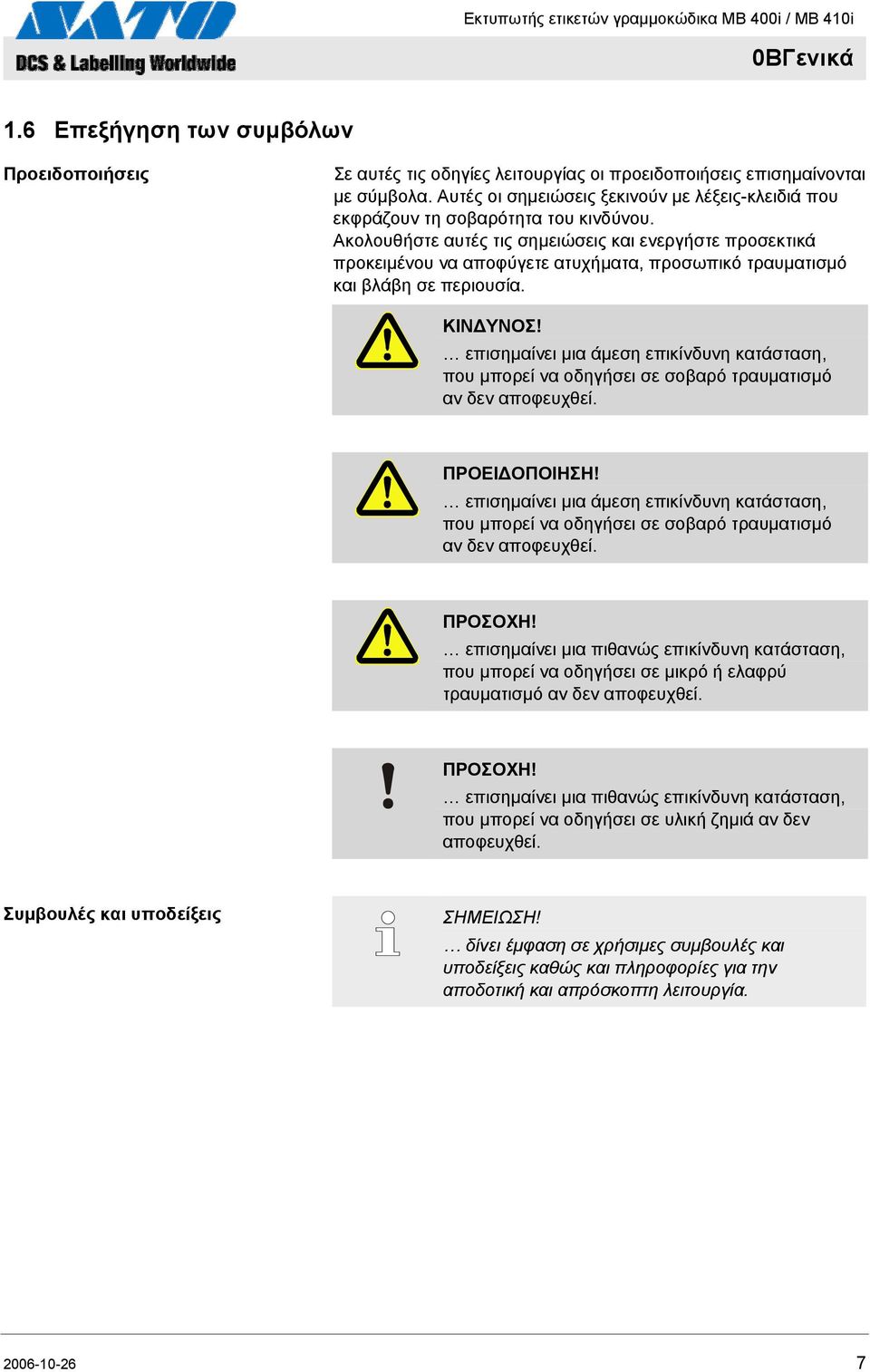 SATO
DCS & Labelling Worldwide

Εκτυπωτής ετικετών γραμμοκώδικα MB 400i / MB 410i

0ΒΓενικά

1.6 Επεξήγηση των συμβόλων

Προειδοποιήσεις

Σε αυτές τις οδηγίες λειτουργίας οι προειδοποιήσεις επισημαίνονται με σύμβολα. Αυτές οι σημειώσεις ξεκινούν με λέξεις-κλειδιά που εκφράζουν τη σοβαρότητα του κινδύνου.
Ακολουθήστε αυτές τις σημειώσεις και ενεργήστε προσεκτικά προκειμένου να αποφύγετε ατυχήματα, προσωπικό τραυματισμό και βλάβη σε περιουσία.

ΚΙΝΔΥΝΟΣ!
… επισημαίνει μια άμεση επικίνδυνη κατάσταση, που μπορεί να οδηγήσει σε σοβαρό τραυματισμό αν δεν αποφευχθεί.

ΠΡΟΕΙΔΟΠΟΙΗΣΗ!
… επισημαίνει μια άμεση επικίνδυνη κατάσταση, που μπορεί να οδηγήσει σε σοβαρό τραυματισμό αν δεν αποφευχθεί.

ΠΡΟΣΟΧΗ!
… επισημαίνει μια πιθανώς επικίνδυνη κατάσταση, που μπορεί να οδηγήσει σε μικρό ή ελαφρύ τραυματισμό αν δεν αποφευχθεί.

ΠΡΟΣΟΧΗ!
… επισημαίνει μια πιθανώς επικίνδυνη κατάσταση, που μπορεί να οδηγήσει σε υλική ζημιά αν δεν αποφευχθεί.

Συμβουλές και υποδείξεις

ΣΗΜΕΙΩΣΗ!
… δίνει έμφαση σε χρήσιμες συμβουλές και υποδείξεις καθώς και πληροφορίες για την αποδοτική και απρόσκοπτη λειτουργία.

2006-10-26

7